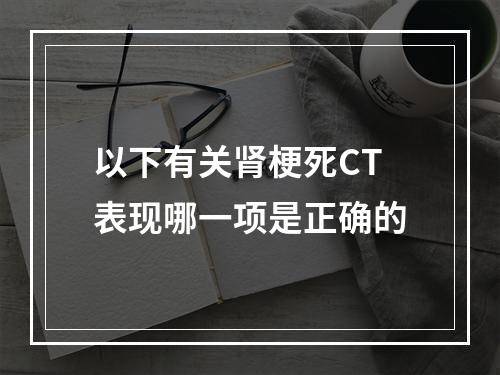 以下有关肾梗死CT表现哪一项是正确的